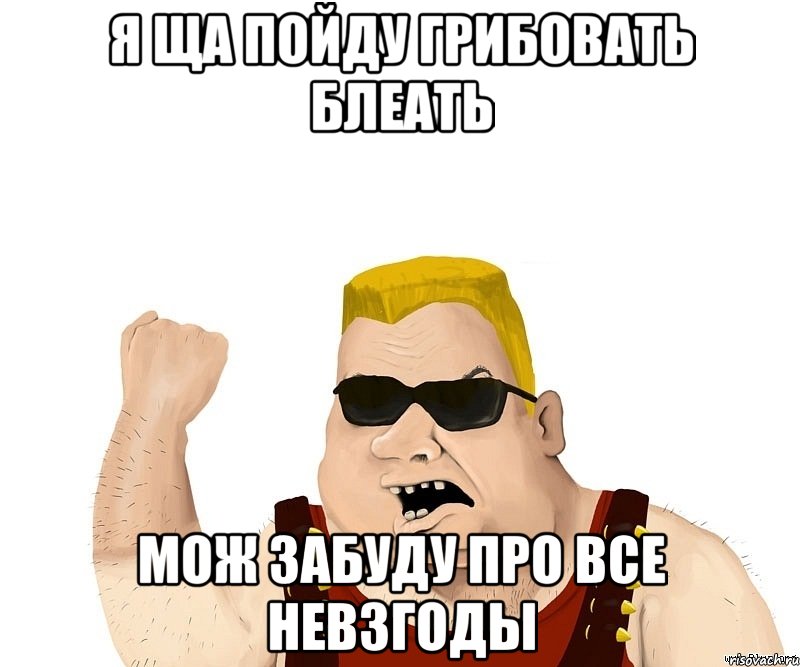 Я ЩА ПОЙДУ ГРИБОВАТЬ БЛЕАТЬ

МОЖ ЗАБУДУ ПРО ВСЕ НЕВЗГОДЫ

risovach.ru